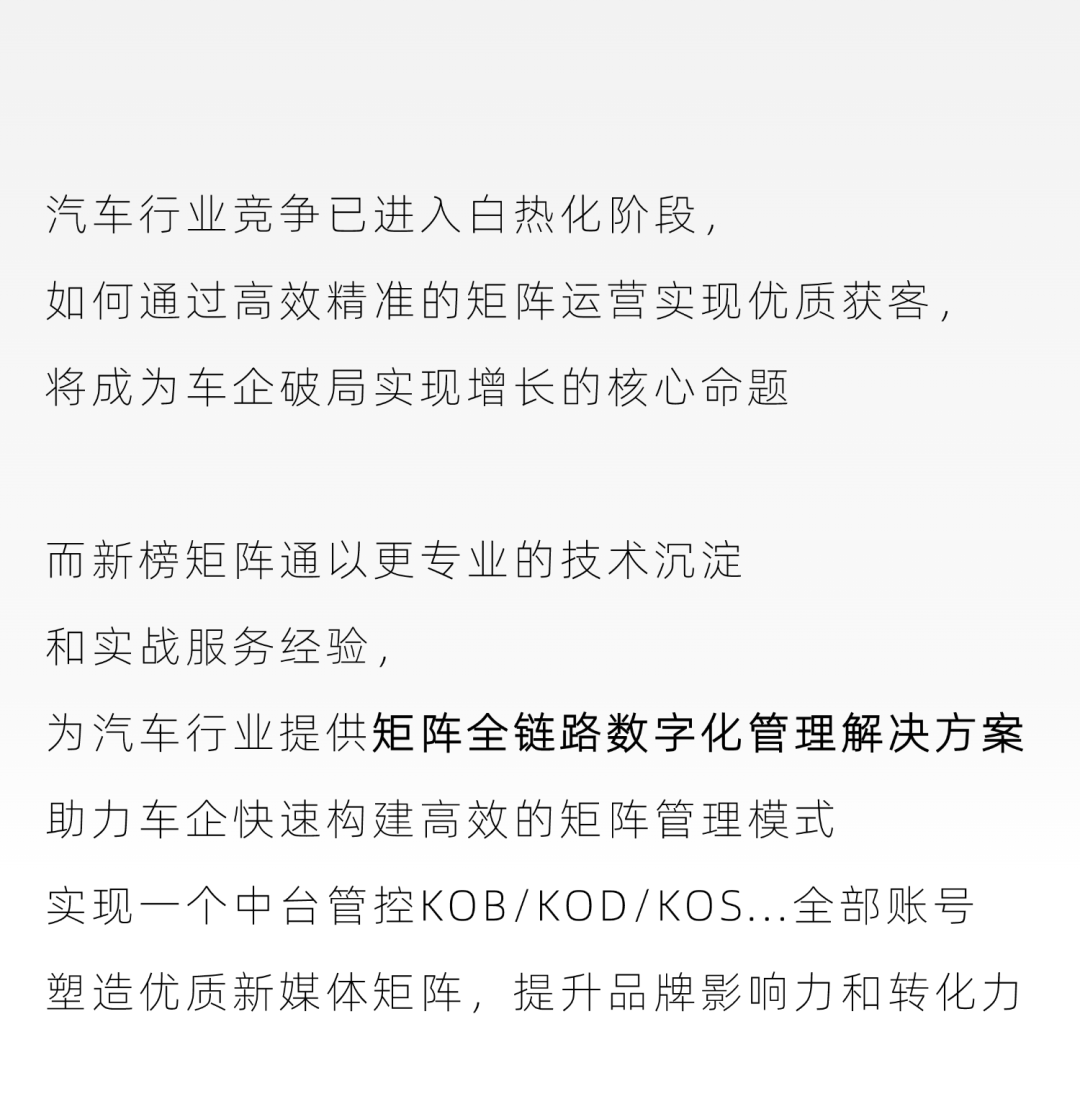 汽车行业竞争已进入白热化阶段，
如何通过高效精准的矩阵运营实现优质获客，
将成为车企破局实现增长的核心命题

而新榜矩阵通以更专业的技术沉淀
和实战服务经验，
为汽车行业提供矩阵全链路数字化管理解决方案
助力车企快速构建高效的矩阵管理模式
实现一个中台管控KOB/KOD/KOS...全部账号
塑造优质新媒体矩阵，提升品牌影响力和转化力